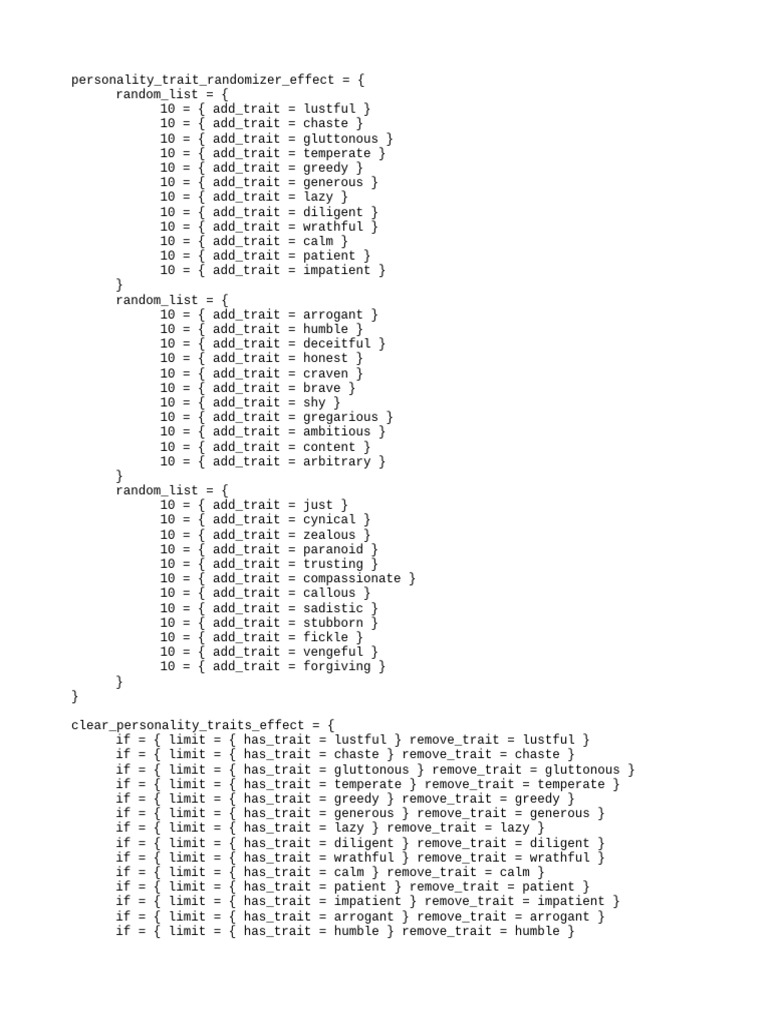 personality_trait_randomizer_effect = {
	random_list = {
		10 = { add_trait = lustful }
		10 = { add_trait = chaste }
		10 = { add_trait = gluttonous }
		10 = { add_trait = temperate }
		10 = { add_trait = greedy }
		10 = { add_trait = generous }
		10 = { add_trait = lazy }
		10 = { add_trait = diligent }
		10 = { add_trait = wrathful }
		10 = { add_trait = calm }
		10 = { add_trait = patient }
		10 = { add_trait = impatient }
	}
	random_list = {
		10 = { add_trait = arrogant }
		10 = { add_trait = humble }
		10 = { add_trait = deceitful }
		10 = { add_trait = honest }
		10 = { add_trait = craven }
		10 = { add_trait = brave }
		10 = { add_trait = shy }
		10 = { add_trait = gregarious }
		10 = { add_trait = ambitious }
		10 = { add_trait = content }
		10 = { add_trait = arbitrary }
	}
	random_list = {
		10 = { add_trait = just }
		10 = { add_trait = cynical }
		10 = { add_trait = zealous }
		10 = { add_trait = paranoid }
		10 = { add_trait = trusting }
		10 = { add_trait = compassionate }
		10 = { add_trait = callous }
		10 = { add_trait = sadistic }
		10 = { add_trait = stubborn }
		10 = { add_trait = fickle }
		10 = { add_trait = vengeful }
		10 = { add_trait = forgiving }
	}
}

clear_personality_traits_effect = {
	if = { limit = { has_trait = lustful } remove_trait = lustful }
	if = { limit = { has_trait = chaste } remove_trait = chaste }
	if = { limit = { has_trait = gluttonous } remove_trait = gluttonous }
	if = { limit = { has_trait = temperate } remove_trait = temperate }
	if = { limit = { has_trait = greedy } remove_trait = greedy }
	if = { limit = { has_trait = generous } remove_trait = generous }
	if = { limit = { has_trait = lazy } remove_trait = lazy }
	if = { limit = { has_trait = diligent } remove_trait = diligent }
	if = { limit = { has_trait = wrathful } remove_trait = wrathful }
	if = { limit = { has_trait = calm } remove_trait = calm }
	if = { limit = { has_trait = patient } remove_trait = patient }
	if = { limit = { has_trait = impatient } remove_trait = impatient }
	if = { limit = { has_trait = arrogant } remove_trait = arrogant }
	if = { limit = { has_trait = humble } remove_trait = humble }